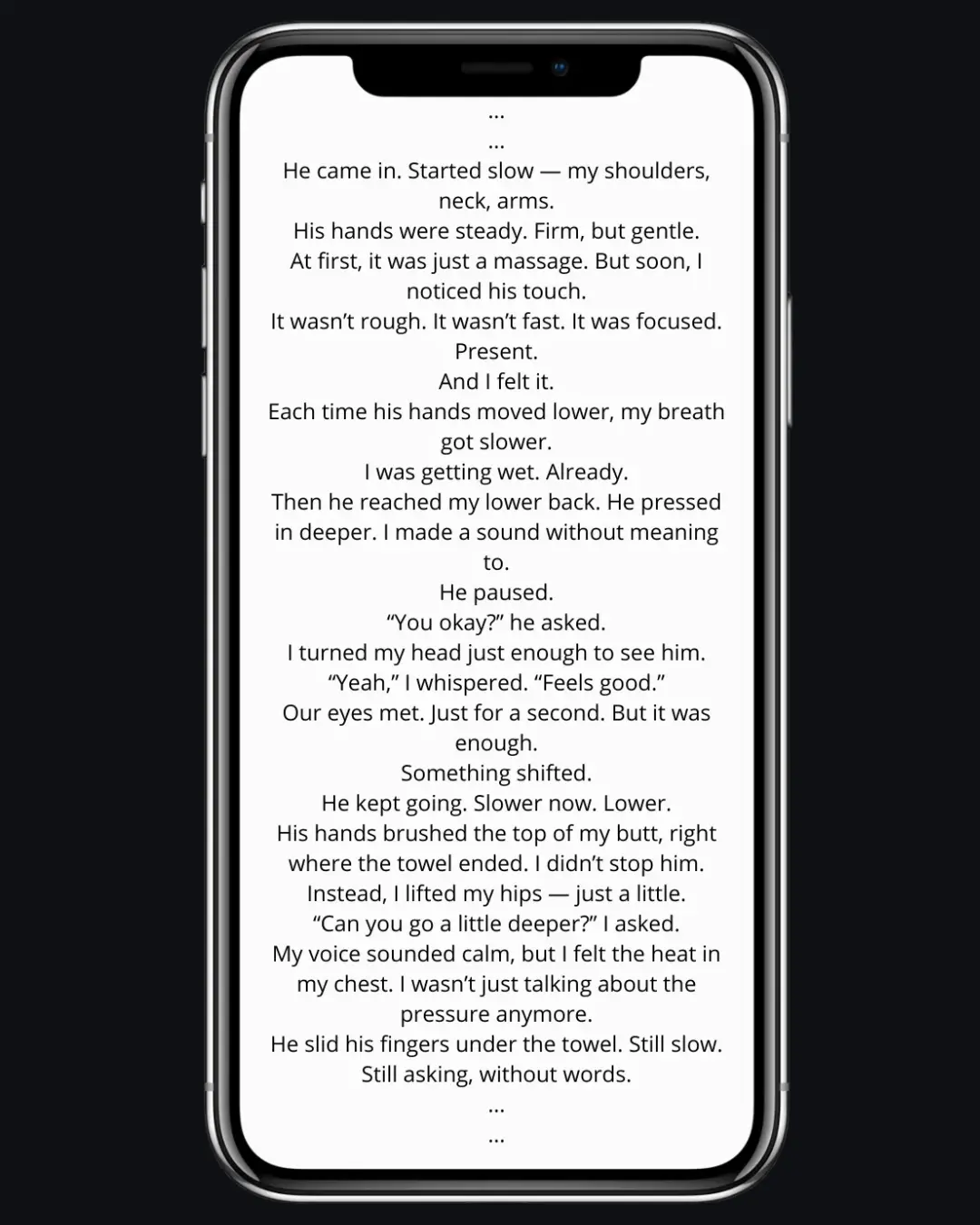 ...
...
He came in. Started slow — my shoulders, neck, arms.
His hands were steady. Firm, but gentle.
At first, it was just a massage. But soon, I noticed his touch.
It wasn't rough. It wasn't fast. It was focused. Present.
And I felt it.
Each time his hands moved lower, my breath got slower.
I was getting wet. Already.
Then he reached my lower back. He pressed in deeper. I made a sound without meaning to.
He paused.
"You okay?" he asked.
I turned my head just enough to see him.
"Yeah," I whispered. "Feels good."
Our eyes met. Just for a second. But it was enough.
Something shifted.
He kept going. Slower now. Lower.
His hands brushed the top of my butt, right where the towel ended. I didn't stop him.
Instead, I lifted my hips — just a little.
"Can you go a little deeper?" I asked.
My voice sounded calm, but I felt the heat in my chest. I wasn't just talking about the pressure anymore.
He slid his fingers under the towel. Still slow.
Still asking, without words.
...
...